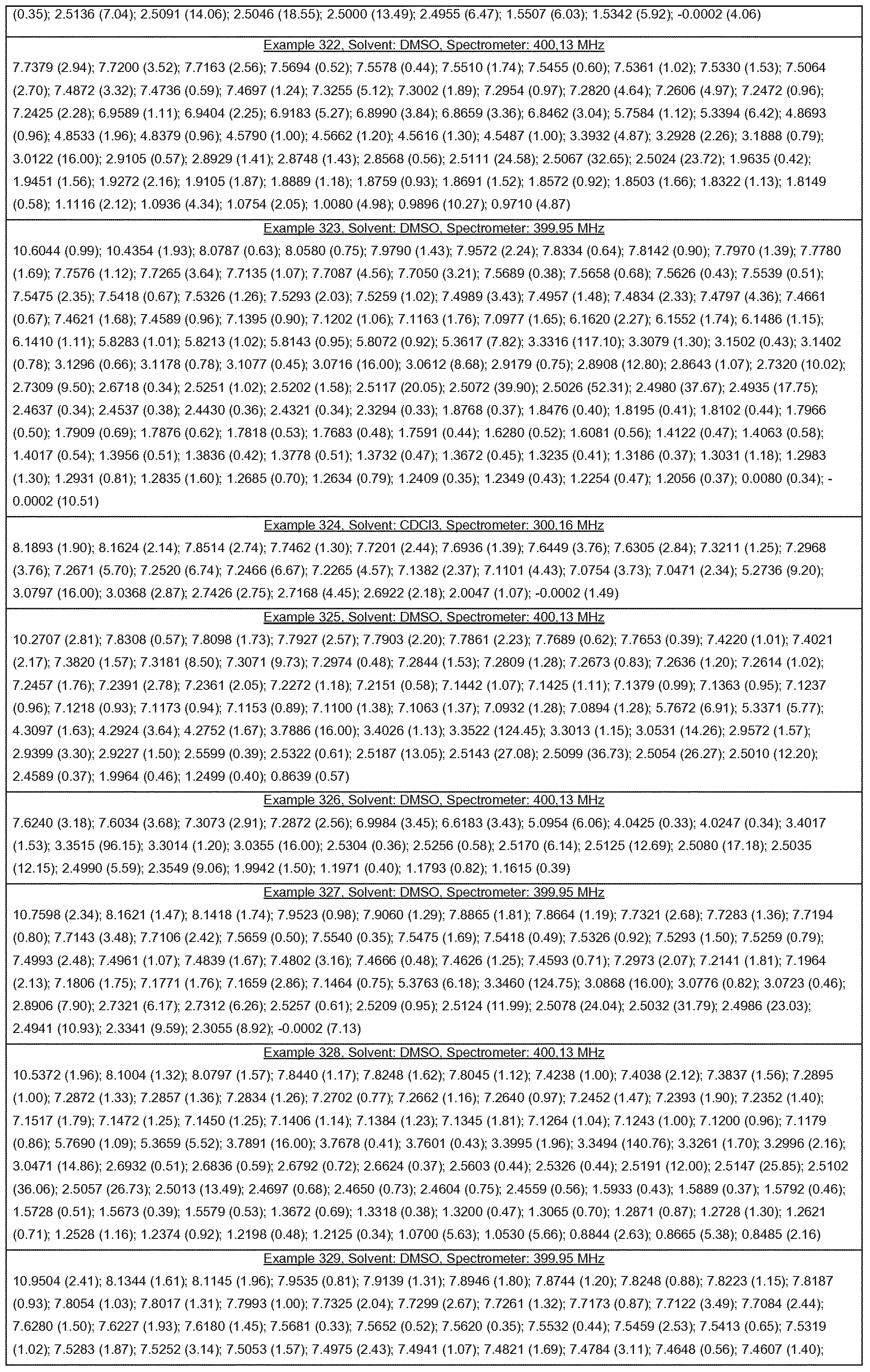 (0.35); 2.5136 (7.04); 2.5091 (14.06); 2.5046 (18.55); 2.5000 (13.49); 2.4955 (6.47); 1.5507 (6.03); 1.5342 (5.92); -0.0002 (4.06)

Example 322, Solvent: DMSO, Spectrometer: 400,13 MHz
7.7379 (2.94); 7.7200 (3.52); 7.7163 (2.56); 7.5694 (0.52); 7.5578 (0.44); 7.5510 (1.74); 7.5455 (0.60); 7.5361 (1.02); 7.5330 (1.53); 7.5064 (2.70); 7.4872 (3.32); 7.4736 (0.59); 7.4697 (1.24); 7.3255 (5.12); 7.3002 (1.89); 7.2954 (0.97); 7.2820 (4.64); 7.2606 (4.97); 7.2472 (0.96); 7.2425 (2.28); 6.9589 (1.11); 6.9404 (2.25); 6.9183 (5.27); 6.8990 (3.84); 6.8659 (3.36); 6.8462 (3.04); 5.7584 (1.12); 5.3394 (6.42); 4.8693 (0.96); 4.8533 (1.96); 4.8379 (0.96); 4.5790 (1.00); 4.5662 (1.20); 4.5616 (1.30); 4.5487 (1.00); 3.3932 (4.87); 3.2928 (2.26); 3.1888 (0.79); 3.0122 (16.00); 2.9105 (0.57); 2.8929 (1.41); 2.8748 (1.43); 2.8568 (0.56); 2.5111 (24.58); 2.5067 (32.65); 2.5024 (23.72); 1.9635 (0.42); 1.9451 (1.56); 1.9272 (2.16); 1.9105 (1.87); 1.8889 (1.18); 1.8759 (0.93); 1.8691 (1.52); 1.8572 (0.92); 1.8503 (1.66); 1.8322 (1.13); 1.8149 (0.58); 1.1116 (2.12); 1.0936 (4.34); 1.0754 (2.05); 1.0080 (4.98); 0.9896 (10.27); 0.9710 (4.87)

Example 323, Solvent: DMSO, Spectrometer: 399,95 MHz
10.6044 (0.99); 10.4354 (1.93); 8.0787 (0.63); 8.0580 (0.75); 7.9790 (1.43); 7.9572 (2.24); 7.8334 (0.64); 7.8142 (0.90); 7.7970 (1.39); 7.7780 (1.69); 7.7576 (1.12); 7.7265 (3.64); 7.7135 (1.07); 7.7087 (4.56); 7.7050 (3.21); 7.5689 (0.38); 7.5658 (0.68); 7.5626 (0.43); 7.5539 (0.51); 7.5475 (2.35); 7.5418 (0.67); 7.5326 (1.26); 7.5293 (2.03); 7.5259 (1.02); 7.4989 (3.43); 7.4957 (1.48); 7.4834 (2.33); 7.4797 (4.36); 7.4661 (0.67); 7.4621 (1.68); 7.4589 (0.96); 7.1395 (0.90); 7.1202 (1.06); 7.1163 (1.76); 7.0977 (1.65); 6.1620 (2.27); 6.1552 (1.74); 6.1486 (1.15); 6.1410 (1.11); 5.8283 (1.01); 5.8213 (1.02); 5.8143 (0.95); 5.8072 (0.92); 5.3617 (7.82); 3.3316 (117.10); 3.3079 (1.30); 3.1502 (0.43); 3.1402 (0.78); 3.1296 (0.66); 3.1178 (0.78); 3.1077 (0.45); 3.0716 (16.00); 3.0612 (8.68); 2.9179 (0.75); 2.8908 (12.80); 2.8643 (1.07); 2.7320 (10.02); 2.7309 (9.50); 2.6718 (0.34); 2.5251 (1.02); 2.5202 (1.58); 2.5117 (20.05); 2.5072 (39.90); 2.5026 (52.31); 2.4980 (37.67); 2.4935 (17.75); 2.4637 (0.34); 2.4537 (0.38); 2.4430 (0.36); 2.4321 (0.34); 2.3294 (0.33); 1.8768 (0.37); 1.8476 (0.40); 1.8195 (0.41); 1.8102 (0.44); 1.7966 (0.50); 1.7909 (0.69); 1.7876 (0.62); 1.7818 (0.53); 1.7683 (0.48); 1.7591 (0.44); 1.6280 (0.52); 1.6081 (0.56); 1.4122 (0.47); 1.4063 (0.58); 1.4017 (0.54); 1.3956 (0.51); 1.3836 (0.42); 1.3778 (0.51); 1.3732 (0.47); 1.3672 (0.45); 1.3235 (0.41); 1.3186 (0.37); 1.3031 (1.18); 1.2983 (1.30); 1.2931 (0.81); 1.2835 (1.60); 1.2685 (0.70); 1.2634 (0.79); 1.2409 (0.35); 1.2349 (0.43); 1.2254 (0.47); 1.2056 (0.37); 0.0080 (0.34); -0.0002 (10.51)

Example 324, Solvent: CDCl3, Spectrometer: 300,16 MHz
8.1893 (1.90); 8.1624 (2.14); 7.8514 (2.74); 7.7462 (1.30); 7.7201 (2.44); 7.6936 (1.39); 7.6449 (3.76); 7.6305 (2.84); 7.3211 (1.25); 7.2968 (3.76); 7.2671 (5.70); 7.2520 (6.74); 7.2466 (6.67); 7.2265 (4.57); 7.1382 (2.37); 7.1101 (4.43); 7.0754 (3.73); 7.0471 (2.34); 5.2736 (9.20); 3.0797 (16.00); 3.0368 (2.87); 2.7426 (2.75); 2.7168 (4.45); 2.6922 (2.18); 2.0047 (1.07); -0.0002 (1.49)

Example 325, Solvent: DMSO, Spectrometer: 400,13 MHz
10.2707 (2.81); 7.8308 (0.57); 7.8098 (1.73); 7.7927 (2.57); 7.7903 (2.20); 7.7861 (2.23); 7.7689 (0.62); 7.7653 (0.39); 7.4220 (1.01); 7.4021 (2.17); 7.3820 (1.57); 7.3181 (8.50); 7.3071 (9.73); 7.2974 (0.48); 7.2844 (1.53); 7.2809 (1.28); 7.2673 (0.83); 7.2636 (1.20); 7.2614 (1.02); 7.2457 (1.76); 7.2391 (2.78); 7.2361 (2.05); 7.2272 (1.18); 7.2151 (0.58); 7.1442 (1.07); 7.1425 (1.11); 7.1379 (0.99); 7.1363 (0.95); 7.1237 (0.96); 7.1218 (0.93); 7.1173 (0.94); 7.1153 (0.89); 7.1100 (1.38); 7.1063 (1.37); 7.0932 (1.28); 7.0894 (1.28); 5.7672 (6.91); 5.3371 (5.77); 4.3097 (1.63); 4.2924 (3.64); 4.2752 (1.67); 3.7886 (16.00); 3.4026 (1.13); 3.3522 (124.45); 3.3013 (1.15); 3.0531 (14.26); 2.9572 (1.57); 2.9399 (3.30); 2.9227 (1.50); 2.5599 (0.39); 2.5322 (0.61); 2.5187 (13.05); 2.5143 (27.08); 2.5099 (36.73); 2.5054 (26.27); 2.5010 (12.20); 2.4589 (0.37); 1.9964 (0.46); 1.2499 (0.40); 0.8639 (0.57)

Example 326, Solvent: DMSO, Spectrometer: 400,13 MHz
7.6240 (3.18); 7.6034 (3.68); 7.3073 (2.91); 7.2872 (2.56); 6.9984 (3.45); 6.6183 (3.43); 5.0954 (6.06); 4.0425 (0.33); 4.0247 (0.34); 3.4017 (1.53); 3.3515 (96.15); 3.3014 (1.20); 3.0355 (16.00); 2.5304 (0.36); 2.5256 (0.58); 2.5170 (6.14); 2.5125 (12.69); 2.5080 (17.18); 2.5035 (12.15); 2.4990 (5.59); 2.3549 (9.06); 1.9942 (1.50); 1.1971 (0.40); 1.1793 (0.82); 1.1615 (0.39)

Example 327, Solvent: DMSO, Spectrometer: 399,95 MHz
10.7598 (2.34); 8.1621 (1.47); 8.1418 (1.74); 7.9523 (0.98); 7.9060 (1.29); 7.8865 (1.81); 7.8664 (1.19); 7.7321 (2.68); 7.7283 (1.36); 7.7194 (0.80); 7.7143 (3.48); 7.7106 (2.42); 7.5659 (0.50); 7.5540 (0.35); 7.5475 (1.69); 7.5418 (0.49); 7.5326 (0.92); 7.5293 (1.50); 7.5259 (0.79); 7.4993 (2.48); 7.4961 (1.07); 7.4839 (1.67); 7.4802 (3.16); 7.4666 (0.48); 7.4626 (1.25); 7.4593 (0.71); 7.2973 (2.07); 7.2141 (1.81); 7.1964 (2.13); 7.1806 (1.75); 7.1771 (1.76); 7.1659 (2.86); 7.1464 (0.75); 5.3763 (6.18); 3.3460 (124.75); 3.0868 (16.00); 3.0776 (0.82); 3.0723 (0.46); 2.8906 (7.90); 2.7321 (6.17); 2.7312 (6.26); 2.5257 (0.61); 2.5209 (0.95); 2.5124 (11.99); 2.5078 (24.04); 2.5032 (31.79); 2.4986 (23.03); 2.4941 (10.93); 2.3341 (9.59); 2.3055 (8.92); -0.0002 (7.13)

Example 328, Solvent: DMSO, Spectrometer: 400,13 MHz
10.5372 (1.96); 8.1004 (1.32); 8.0797 (1.57); 7.8440 (1.17); 7.8248 (1.62); 7.8045 (1.12); 7.4238 (1.00); 7.4038 (2.12); 7.3837 (1.56); 7.2895 (1.00); 7.2872 (1.33); 7.2857 (1.36); 7.2834 (1.26); 7.2702 (0.77); 7.2662 (1.16); 7.2640 (0.97); 7.2452 (1.47); 7.2393 (1.90); 7.2352 (1.40); 7.1517 (1.79); 7.1472 (1.25); 7.1450 (1.25); 7.1406 (1.14); 7.1384 (1.23); 7.1345 (1.81); 7.1264 (1.04); 7.1243 (1.00); 7.1200 (0.96); 7.1179 (0.86); 5.7690 (1.09); 5.3659 (5.52); 3.7891 (16.00); 3.7678 (0.41); 3.7601 (0.43); 3.3995 (1.96); 3.3494 (140.76); 3.3261 (1.70); 3.2996 (2.16); 3.0471 (14.86); 2.6932 (0.51); 2.6836 (0.59); 2.6792 (0.72); 2.6624 (0.37); 2.5603 (0.44); 2.5326 (0.44); 2.5191 (12.00); 2.5147 (25.85); 2.5102 (36.06); 2.5057 (26.73); 2.5013 (13.49); 2.4697 (0.68); 2.4650 (0.73); 2.4604 (0.75); 2.4559 (0.56); 1.5933 (0.43); 1.5889 (0.37); 1.5792 (0.46); 1.5728 (0.51); 1.5673 (0.39); 1.5579 (0.53); 1.3672 (0.69); 1.3318 (0.38); 1.3200 (0.47); 1.3065 (0.70); 1.2871 (0.87); 1.2728 (1.30); 1.2621 (0.71); 1.2528 (1.16); 1.2374 (0.92); 1.2198 (0.48); 1.2125 (0.34); 1.0700 (5.63); 1.0530 (5.66); 0.8844 (2.63); 0.8665 (5.38); 0.8485 (2.16)

Example 329, Solvent: DMSO, Spectrometer: 399,95 MHz
10.9504 (2.41); 8.1344 (1.61); 8.1145 (1.96); 7.9535 (0.81); 7.9139 (1.31); 7.8946 (1.80); 7.8744 (1.20); 7.8248 (0.88); 7.8223 (1.15); 7.8187 (0.93); 7.8054 (1.03); 7.8017 (1.31); 7.7993 (1.00); 7.7325 (2.04); 7.7299 (2.67); 7.7261 (1.32); 7.7173 (0.87); 7.7122 (3.49); 7.7084 (2.44); 7.6280 (1.50); 7.6227 (1.93); 7.6180 (1.45); 7.5681 (0.33); 7.5652 (0.52); 7.5620 (0.35); 7.5532 (0.44); 7.5459 (2.53); 7.5413 (0.65); 7.5319 (1.02); 7.5283 (1.87); 7.5252 (3.14); 7.5053 (1.57); 7.4975 (2.43); 7.4941 (1.07); 7.4821 (1.69); 7.4784 (3.11); 7.4648 (0.56); 7.4607 (1.40);